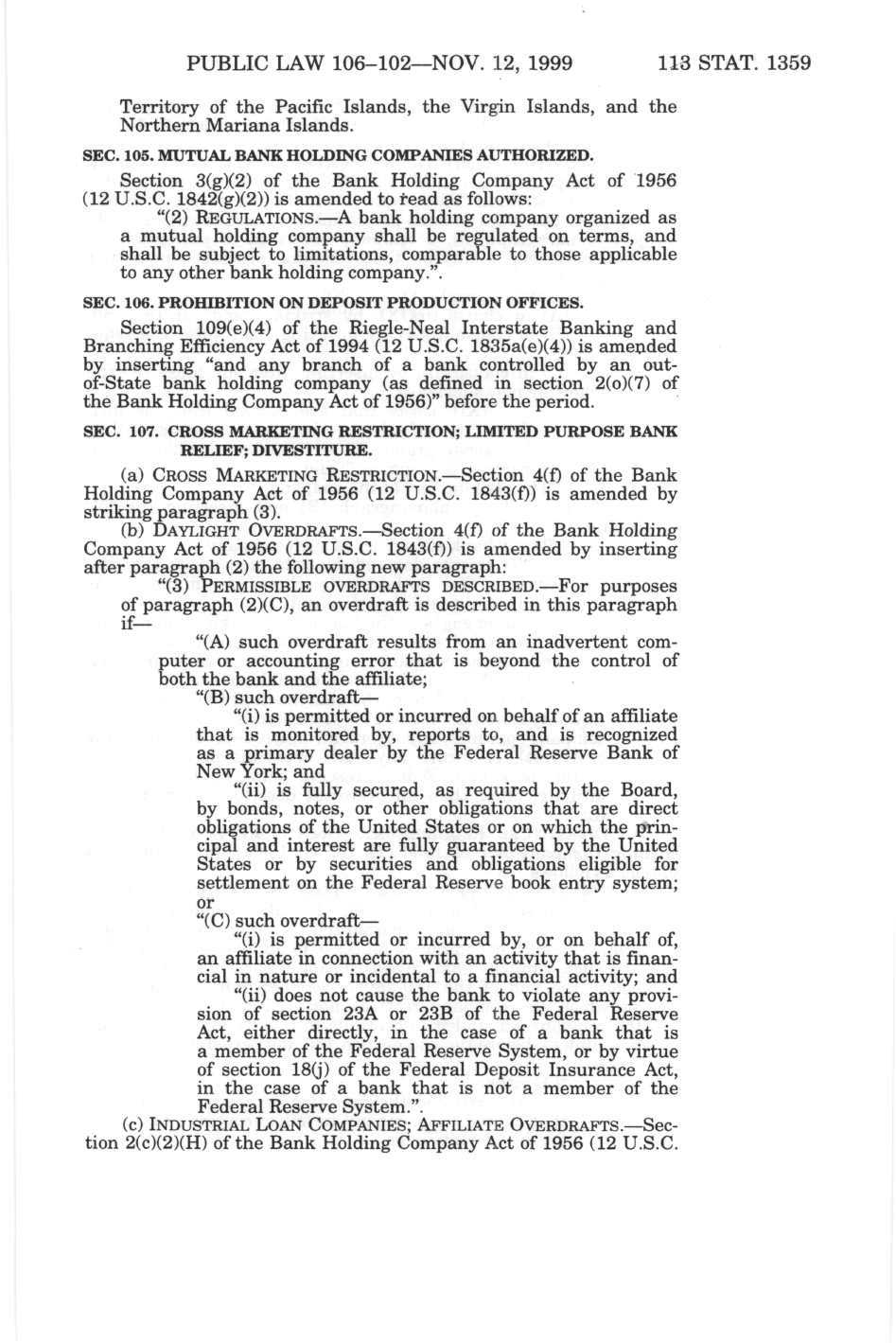 PUBLIC LAW 106–102—NOV. 12, 1999 113 STAT. 1359

Territory of the Pacific Islands, the Virgin Islands, and the Northern Mariana Islands.

SEC. 105. MUTUAL BANK HOLDING COMPANIES AUTHORIZED.

Section 3(g)(2) of the Bank Holding Company Act of 1956 (12 U.S.C. 1842(g)(2)) is amended to read as follows:

"(2) REGULATIONS.—A bank holding company organized as a mutual holding company shall be regulated on terms, and shall be subject to limitations, comparable to those applicable to any other bank holding company.".

SEC. 106. PROHIBITION ON DEPOSIT PRODUCTION OFFICES.

Section 109(e)(4) of the Riegle-Neal Interstate Banking and Branching Efficiency Act of 1994 (12 U.S.C. 1835a(e)(4)) is amended by inserting "and any branch of a bank controlled by an out-of-State bank holding company (as defined in section 2(o)(7) of the Bank Holding Company Act of 1956)" before the period.

SEC. 107. CROSS MARKETING RESTRICTION; LIMITED PURPOSE BANK RELIEF; DIVESTITURE.

(a) CROSS MARKETING RESTRICTION.—Section 4(f) of the Bank Holding Company Act of 1956 (12 U.S.C. 1843(f)) is amended by striking paragraph (3).

(b) DAYLIGHT OVERDRAFTS.—Section 4(f) of the Bank Holding Company Act of 1956 (12 U.S.C. 1843(f)) is amended by inserting after paragraph (2) the following new paragraph:

"(3) PERMISSIBLE OVERDRAFTS DESCRIBED.—For purposes of paragraph (2)(C), an overdraft is described in this paragraph if—

"(A) such overdraft results from an inadvertent computer or accounting error that is beyond the control of both the bank and the affiliate;

"(B) such overdraft—

"(i) is permitted or incurred on behalf of an affiliate that is monitored by, reports to, and is recognized as a primary dealer by the Federal Reserve Bank of New York; and

"(ii) is fully secured, as required by the Board, by bonds, notes, or other obligations that are direct obligations of the United States or on which the principal and interest are fully guaranteed by the United States or by securities and obligations eligible for settlement on the Federal Reserve book entry system; or

"(C) such overdraft—

"(i) is permitted or incurred by, or on behalf of, an affiliate in connection with an activity that is financial in nature or incidental to a financial activity; and

"(ii) does not cause the bank to violate any provision of section 23A or 23B of the Federal Reserve Act, either directly, in the case of a bank that is a member of the Federal Reserve System, or by virtue of section 18(j) of the Federal Deposit Insurance Act, in the case of a bank that is not a member of the Federal Reserve System.".

(c) INDUSTRIAL LOAN COMPANIES; AFFILIATE OVERDRAFTS.—Section 2(c)(2)(H) of the Bank Holding Company Act of 1956 (12 U.S.C.